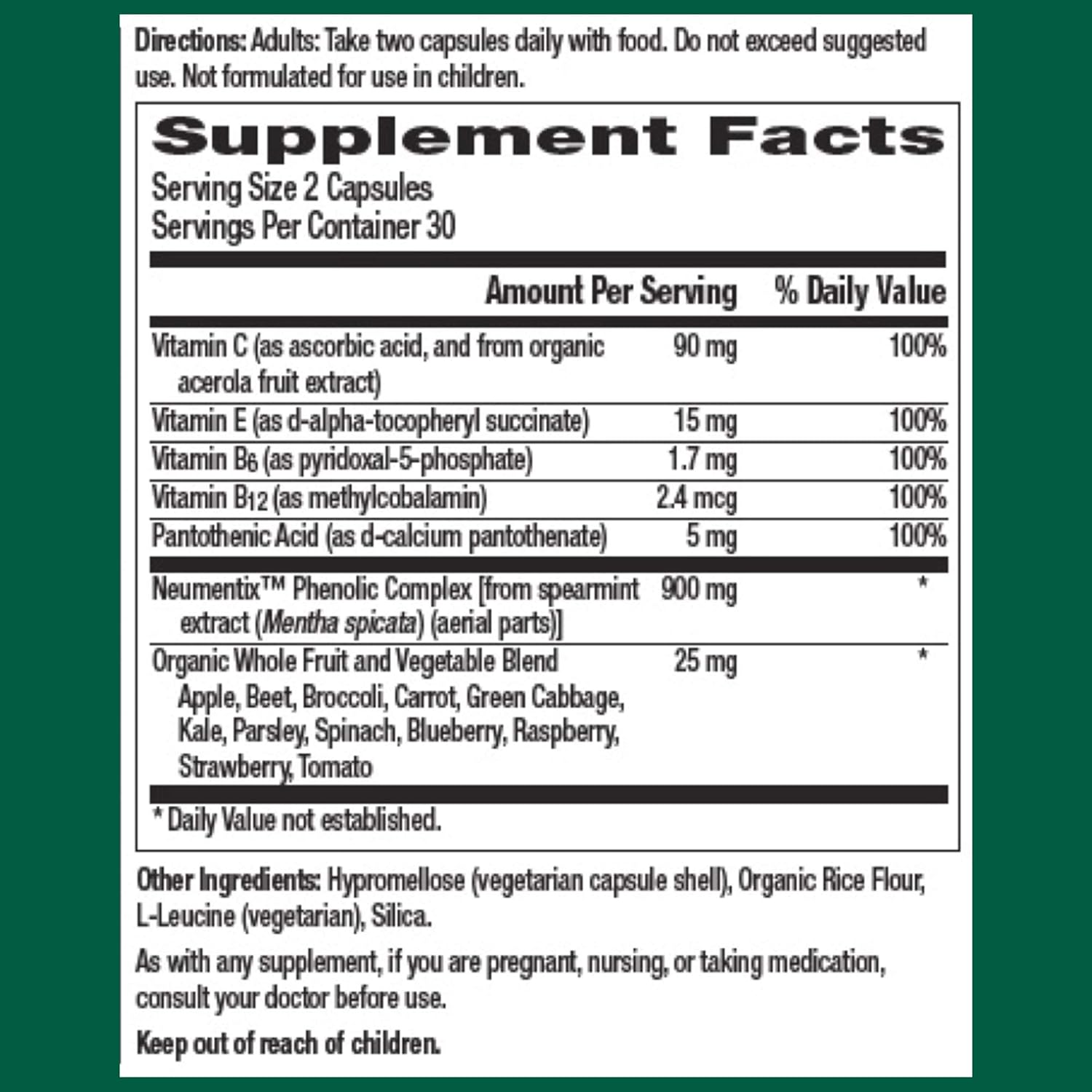 Directions: Adults: Take two capsules daily with food. Do not exceed suggested use. Not formulated for use in children.

Supplement Facts
Serving Size 2 Capsules
Servings Per Container 30

| | Amount Per Serving | % Daily Value |
|---|---|---|
| Vitamin C (as ascorbic acid, and from organic acerola fruit extract) | 90 mg | 100% |
| Vitamin E (as d-alpha-tocopheryl succinate) | 15 mg | 100% |
| Vitamin $B_6$ (as pyridoxal-5-phosphate) | 1.7 mg | 100% |
| Vitamin $B_{12}$ (as methylcobalamin) | 2.4 mcg | 100% |
| Pantothenic Acid (as d-calcium pantothenate) | 5 mg | 100% |
| Neumentix™ Phenolic Complex [from spearmint extract (Mentha spicata) (aerial parts)] | 900 mg | * |
| Organic Whole Fruit and Vegetable Blend Apple, Beet, Broccoli, Carrot, Green Cabbage, Kale, Parsley, Spinach, Blueberry, Raspberry, Strawberry, Tomato | 25 mg | * |

* Daily Value not established.

Other Ingredients: Hypromellose (vegetarian capsule shell), Organic Rice Flour, L-Leucine (vegetarian), Silica.

As with any supplement, if you are pregnant, nursing, or taking medication, consult your doctor before use.

Keep out of reach of children.